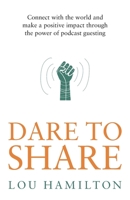 Connect with the world and make a positive impact through the power of podcast guesting

DARE TO SHARE

LOU HAMILTON